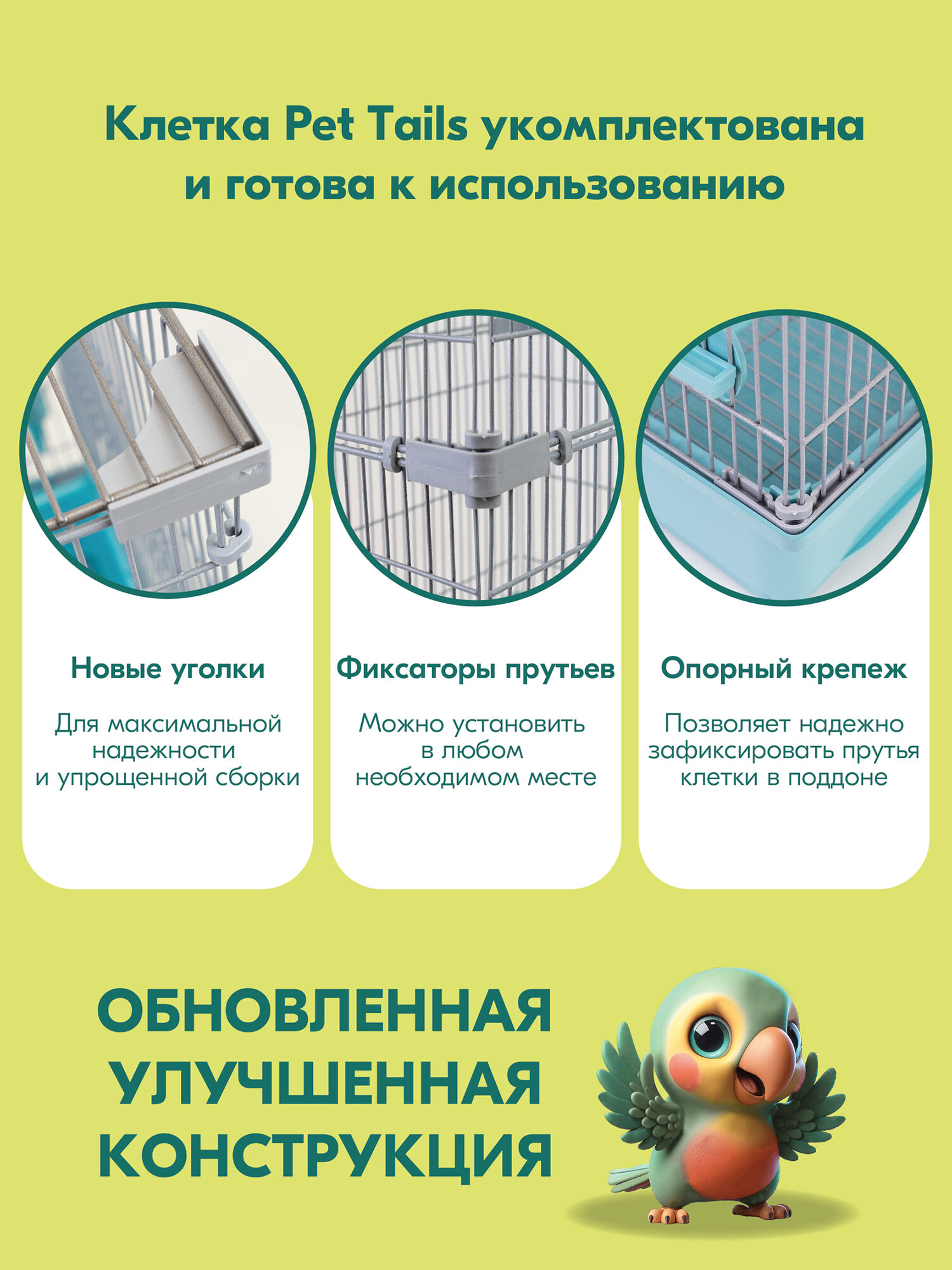 Клетка Pet Tails укомплектована и готова к использованию

Новые уголки

Для максимальной надежности и упрощенной сборки

Фиксаторы прутьев

Можно установить в любом необходимом месте

Опорный крепеж

Позволяет надежно зафиксировать прутья клетки в поддоне

ОБНОВЛЕННАЯ
УЛУЧШЕННАЯ
КОНСТРУКЦИЯ